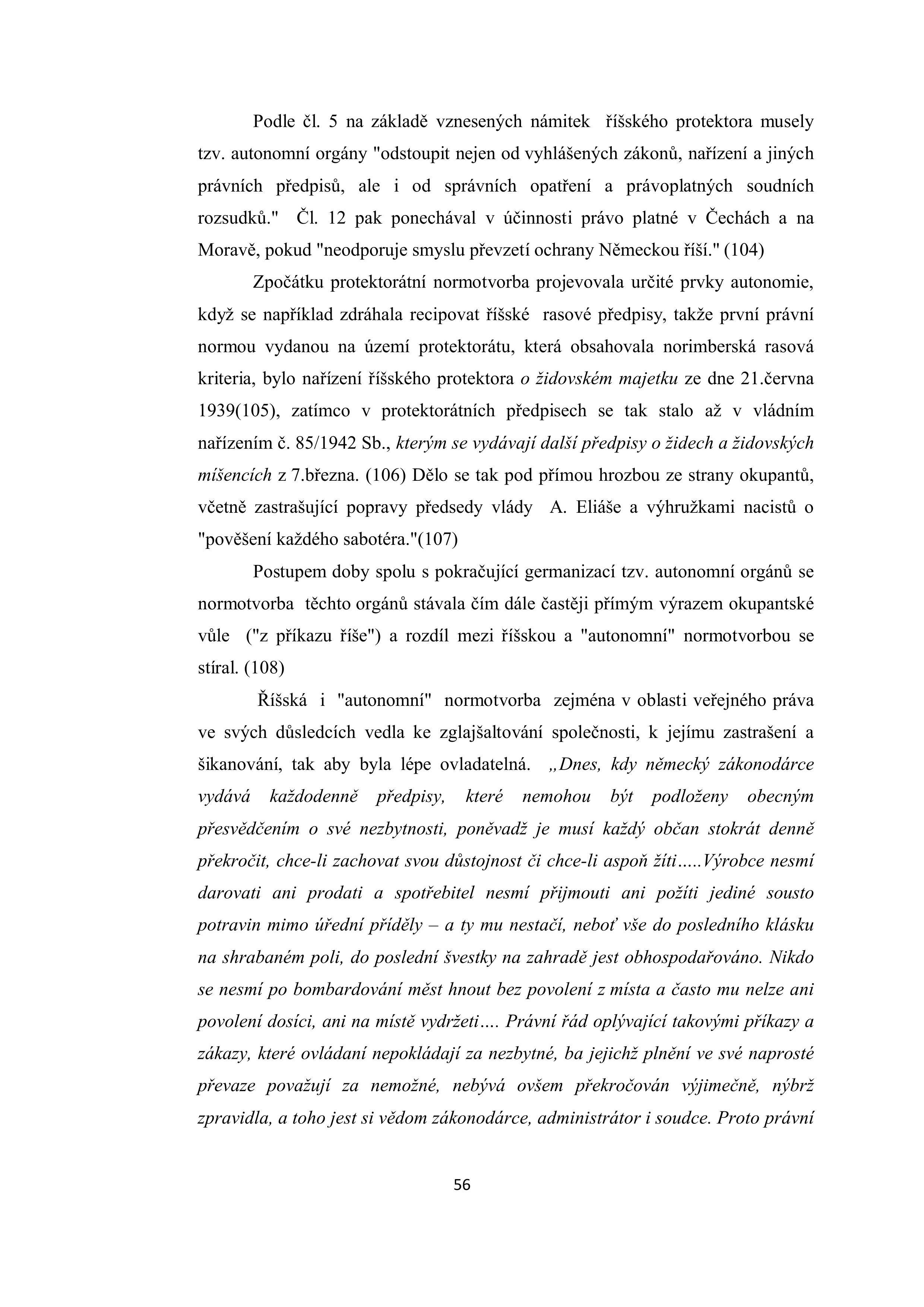 Podle čl. 5 na základě vznesených námitek říšského protektora musely tzv. autonomní orgány "odstoupit nejen od vyhlášených zákonů, nařízení a jiných právních předpisů, ale i od správních opatření a právoplatných soudních rozsudků." Čl. 12 pak ponechával v účinnosti právo platné v Čechách a na Moravě, pokud "neodporuje smyslu převzetí ochrany Německou říší." (104)

Zpočátku protektorátní normotvorba projevovala určité prvky autonomie, když se například zdráhala recipovat říšské rasové předpisy, takže první právní normou vydanou na území protektorátu, která obsahovala norimberská rasová kriteria, bylo nařízení říšského protektora o židovském majetku ze dne 21.června 1939(105), zatímco v protektorátních předpisech se tak stalo až v vládním nařízením č. 85/1942 Sb., kterým se vydávají další předpisy o židech a židovských míšencích z 7.března. (106) Dělo se tak pod přímou hrozbou ze strany okupantů, včetně zastrašující popravy předsedy vlády A. Eliáše a výhružkami nacistů o "pověšení každého sabotéra."(107)

Postupem doby spolu s pokračující germanizací tzv. autonomní orgánů se normotvorba těchto orgánů stávala čím dále častěji přímým výrazem okupantské vůle ("z příkazu říše") a rozdíl mezi říšskou a "autonomní" normotvorbou se stíral. (108)

Říšská i "autonomní" normotvorba zejména v oblasti veřejného práva ve svých důsledcích vedla ke zglajšaltování společnosti, k jejímu zastrašení a šikanování, tak aby byla lépe ovladatelná. „Dnes, kdy německý zákonodárce vydává každodenně předpisy, které nemohou být podloženy obecným přesvědčením o své nezbytnosti, poněvadž je musí každý občan stokrát denně překročit, chce-li zachovat svou důstojnost či chce-li aspoň žíti…..Výrobce nesmí darovati ani prodati a spotřebitel nesmí přijmouti ani požíti jediné sousto potravin mimo úřední příděly – a ty mu nestačí, neboť vše do posledního klásku na shrabaném poli, do poslední švestky na zahradě jest obhospodařováno. Nikdo se nesmí po bombardování měst hnout bez povolení z místa a často mu nelze ani povolení dosíci, ani na místě vydržeti…. Právní řád oplývající takovými příkazy a zákazy, které ovládaní nepokládají za nezbytné, ba jejichž plnění ve své naprosté převaze považují za nemožné, nebývá ovšem překročován výjimečně, nýbrž zpravidla, a toho jest si vědom zákonodárce, administrátor i soudce. Proto právní

56